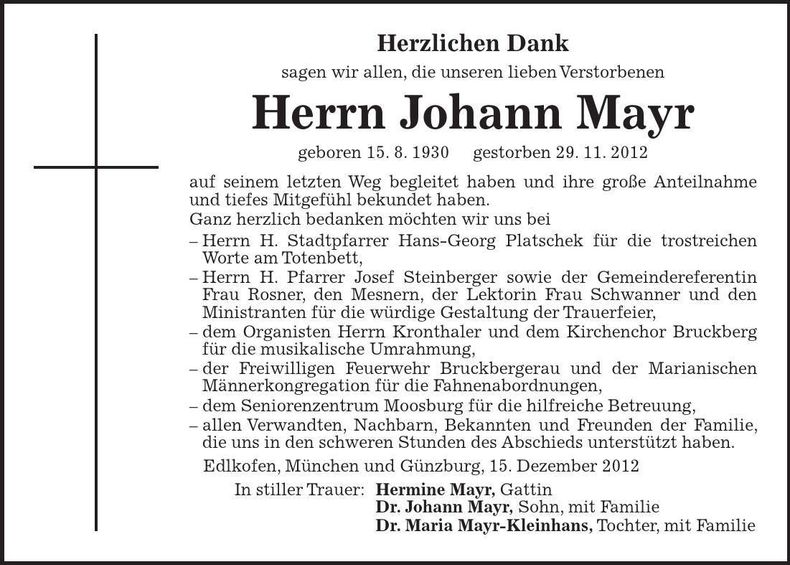 Herzlichen Dank

sagen wir allen, die unseren lieben Verstorbenen

Herrn Johann Mayr

geboren 15. 8. 1930 gestorben 29. 11. 2012

auf seinem letzten Weg begleitet haben und ihre große Anteilnahme und tiefes Mitgefühl bekundet haben.
Ganz herzlich bedanken möchten wir uns bei
– Herrn H. Stadtpfarrer Hans-Georg Platschek für die trostreichen Worte am Totenbett,
– Herrn H. Pfarrer Josef Steinberger sowie der Gemeindereferentin Frau Rosner, den Mesnern, der Lektorin Frau Schwanner und den Ministranten für die würdige Gestaltung der Trauerfeier,
– dem Organisten Herrn Kronthaler und dem Kirchenchor Bruckberg für die musikalische Umrahmung,
– der Freiwilligen Feuerwehr Bruckbergerau und der Marianischen Männerkongregation für die Fahnenabordnungen,
– dem Seniorenzentrum Moosburg für die hilfreiche Betreuung,
– allen Verwandten, Nachbarn, Bekannten und Freunden der Familie, die uns in den schweren Stunden des Abschieds unterstützt haben.

Edlkofen, München und Günzburg, 15. Dezember 2012

In stiller Trauer: Hermine Mayr, Gattin
Dr. Johann Mayr, Sohn, mit Familie
Dr. Maria Mayr-Kleinhans, Tochter, mit Familie